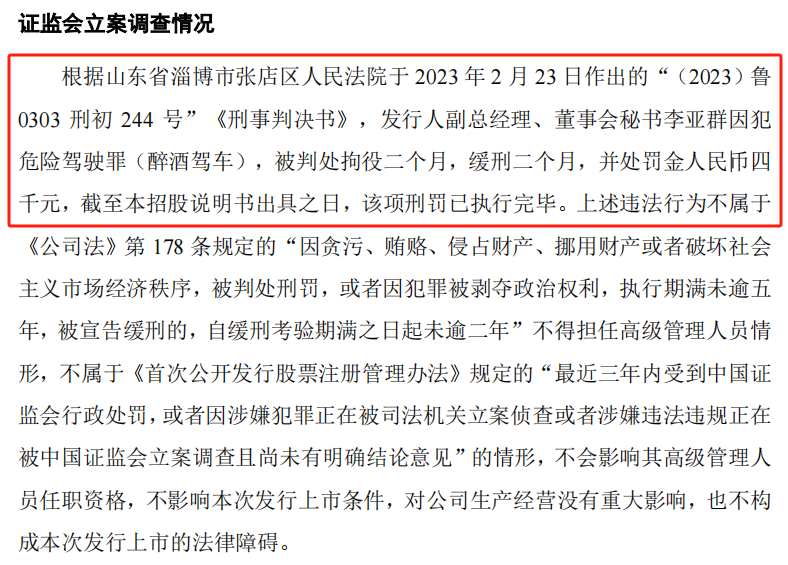 证监会立案调查情况

根据山东省淄博市张店区人民法院于 2023 年 2 月 23 日作出的“（2023）鲁 0303 刑初 244 号”《刑事判决书》，发行人副总经理、董事会秘书李亚群因犯危险驾驶罪（醉酒驾车），被判处拘役二个月，缓刑二个月，并处罚金人民币四千元，截至本招股说明书出具之日，该项刑罚已执行完毕。上述违法行为不属于《公司法》第 178 条规定的“因贪污、贿赂、侵占财产、挪用财产或者破坏社会主义市场经济秩序，被判处刑罚，或者因犯罪被剥夺政治权利，执行期满未逾五年，被宣告缓刑的，自缓刑考验期满之日起未逾二年”不得担任高级管理人员情形，不属于《首次公开发行股票注册管理办法》规定的“最近三年内受到中国证监会行政处罚，或者因涉嫌犯罪正在被司法机关立案侦查或者涉嫌违法违规正在被中国证监会立案调查且尚未有明确结论意见”的情形，不会影响其高级管理人员任职资格，不影响本次发行上市条件，对公司生产经营没有重大影响，也不构成本次发行上市的法律障碍。